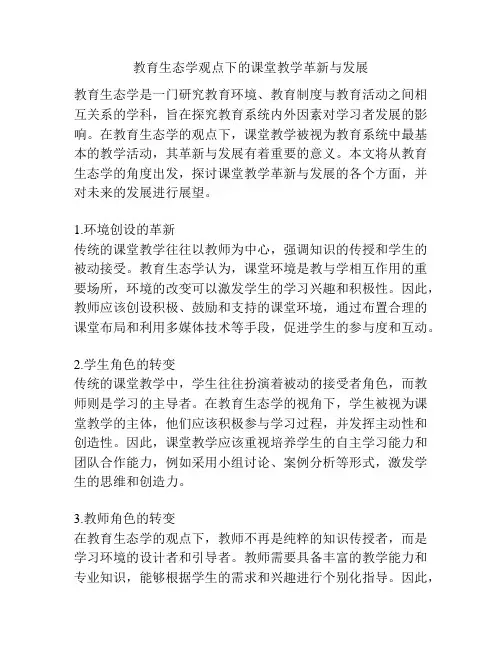 教育生态学观点下的课堂教学革新与发展

教育生态学是一门研究教育环境、教育制度与教育活动之间相互关系的学科，旨在探究教育系统内外因素对学习者发展的影响。在教育生态学的观点下，课堂教学被视为教育系统中最基本的教学活动，其革新与发展有着重要的意义。本文将从教育生态学的角度出发，探讨课堂教学革新与发展的各个方面，并对未来的发展进行展望。

1.环境创设的革新
传统的课堂教学往往以教师为中心，强调知识的传授和学生的被动接受。教育生态学认为，课堂环境是教与学相互作用的重要场所，环境的改变可以激发学生的学习兴趣和积极性。因此，教师应该创设积极、鼓励和支持的课堂环境，通过布置合理的课堂布局和利用多媒体技术等手段，促进学生的参与度和互动。

2.学生角色的转变
传统的课堂教学中，学生往往扮演着被动的接受者角色，而教师则是学习的主导者。在教育生态学的视角下，学生被视为课堂教学的主体，他们应该积极参与学习过程，并发挥主动性和创造性。因此，课堂教学应该重视培养学生的自主学习能力和团队合作能力，例如采用小组讨论、案例分析等形式，激发学生的思维和创造力。

3.教师角色的转变
在教育生态学的观点下，教师不再是纯粹的知识传授者，而是学习环境的设计者和引导者。教师需要具备丰富的教学能力和专业知识，能够根据学生的需求和兴趣进行个别化指导。因此，